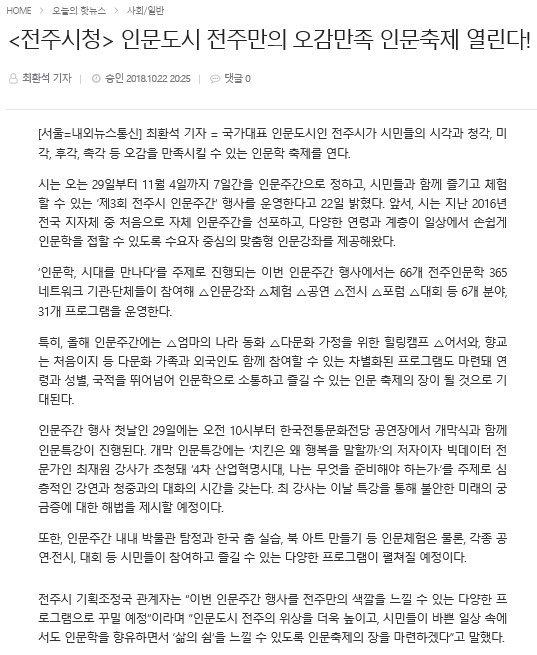 HOME > 오늘의 핫뉴스 > 사회/일반

<전주시청> 인문도시 전주만의 오감만족 인문축제 열린다!

최환석 기자 | 승인 2018.10.22 20:25 | 댓글 0

[서울=내외뉴스통신] 최환석 기자 = 국가대표 인문도시인 전주시가 시민들의 시각과 청각, 미각, 후각, 촉각 등 오감을 만족시킬 수 있는 인문학 축제를 연다.

시는 오는 29일부터 11월 4일까지 7일간을 인문주간으로 정하고, 시민들과 함께 즐기고 체험할 수 있는 '제3회 전주시 인문주간' 행사를 운영한다고 22일 밝혔다. 앞서, 시는 지난 2016년 전국 지자체 중 처음으로 자체 인문주간을 선포하고, 다양한 연령과 계층이 일상에서 손쉽게 인문학을 접할 수 있도록 수요자 중심의 맞춤형 인문강좌를 제공해왔다.

'인문학, 시대를 만나다'를 주제로 진행되는 이번 인문주간 행사에서는 66개 전주인문학 365 네트워크 기관·단체들이 참여해 △인문강좌 △체험 △공연 △전시 △포럼 △대회 등 6개 분야, 31개 프로그램을 운영한다.

특히, 올해 인문주간에는 △엄마의 나라 동화 △다문화 가정을 위한 힐링캠프 △어서와, 향교는 처음이지 등 다문화 가족과 외국인도 함께 참여할 수 있는 차별화된 프로그램도 마련돼 연령과 성별, 국적을 뛰어넘어 인문학으로 소통하고 즐길 수 있는 인문 축제의 장이 될 것으로 기대된다.

인문주간 행사 첫날인 29일에는 오전 10시부터 한국전통문화전당 공연장에서 개막식과 함께 인문특강이 진행된다. 개막 인문특강에는 '치킨은 왜 행복을 말할까'의 저자이자 빅데이터 전문가인 최재원 강사가 초청돼 '4차 산업혁명시대, 나는 무엇을 준비해야 하는가'를 주제로 심층적인 강연과 청중과의 대화의 시간을 갖는다. 최 강사는 이날 특강을 통해 불안한 미래의 궁금증에 대한 해법을 제시할 예정이다.

또한, 인문주간 내내 박물관 탐정과 한국 춤 실습, 북 아트 만들기 등 인문체험은 물론, 각종 공연·전시, 대회 등 시민들이 참여하고 즐길 수 있는 다양한 프로그램이 펼쳐질 예정이다.

전주시 기획조정국 관계자는 "이번 인문주간 행사를 전주만의 색깔을 느낄 수 있는 다양한 프로그램으로 꾸밀 예정"이라며 "인문도시 전주의 위상을 더욱 높이고, 시민들이 바쁜 일상 속에서도 인문학을 향유하면서 '삶의 쉼'을 느낄 수 있도록 인문축제의 장을 마련하겠다"고 말했다.